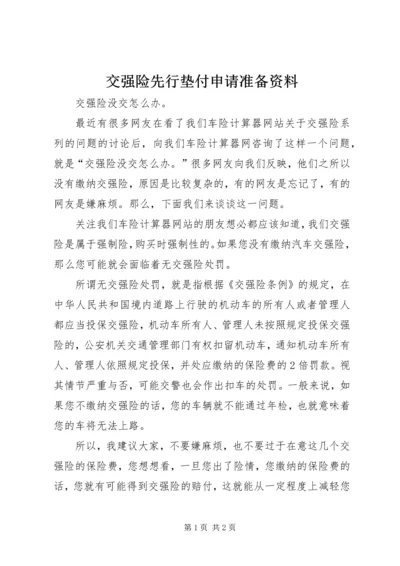 交强险先行垫付申请准备资料

交强险没交怎么办。

最近有很多网友在看了我们车险计算器网站关于交强险系列的问题的讨论后，向我们车险计算器网咨询了这样一个问题，就是“交强险没交怎么办。”很多网友向我们反映，他们之所以没有缴纳交强险，原因是比较复杂的，有的网友是忘记了，有的网友是嫌麻烦。那么，下面我们来谈谈这一问题。

关注我们车险计算器网站的朋友想必都应该知道，我们交强险是属于强制险，购买时强制性的。如果您没有缴纳汽车交强险，那么您可能就会面临着无交强险处罚。

所谓无交强险处罚，就是指根据《交强险条例》的规定，在中华人民共和国境内道路上行驶的机动车的所有人或者管理人都应当投保交强险，机动车所有人、管理人未按照规定投保交强险的，公安机关交通管理部门有权扣留机动车，通知机动车所有人、管理人依照规定投保，并处应缴纳的保险费的2倍罚款。视其情节严重与否，可能交警也会作出扣车的处罚。一般来说，如果您不缴纳交强险的话，您的车辆就不能通过年检，也就意味着您的车将无法上路。

所以，我建议大家，不要嫌麻烦，也不要过于在意这几个交强险的保险费，您想想看，一旦您出了险情，您缴纳的保险费的话，您就有可能得到交强险的赔付，这就能从一定程度上减轻您

第1页 共2页